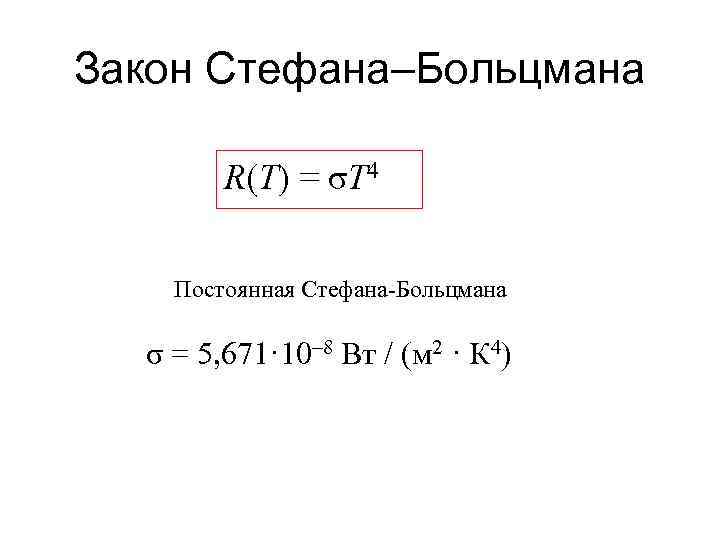 Закон Стефана–Больцмана

$R(T) = \sigma T^4$

Постоянная Стефана-Больцмана

$\sigma = 5{,}671 \cdot 10^{-8}$ Вт / (м$^2$ · К$^4$)